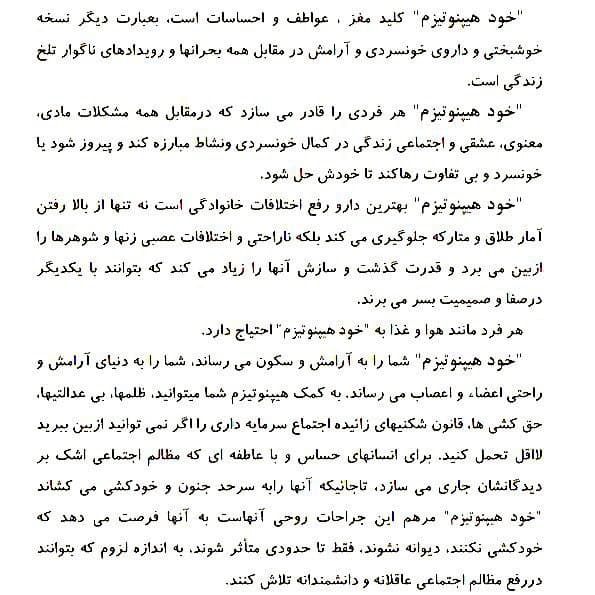 "خود هیپنوتیزم" کلید مغز ، عواطف و احساسات است، بعبارت دیگر نسخه خوشبختی و داروی خونسردی و آرامش در مقابل همه بحرانها و رویدادهای ناگوار تلخ زندگی است.

"خود هیپنوتیزم" هر فردی را قادر می سازد که درمقابل همه مشکلات مادی، معنوی، عشقی و اجتماعی زندگی در کمال خونسردی ونشاط مبارزه کند و پیروز شود یا خونسرد و بی تفاوت رهاکند تا خودش حل شود.

"خود هیپنوتیزم" بهترین دارو رفع اختلافات خانوادگی است نه تنها از بالا رفتن آمار طلاق و متارکه جلوگیری می کند بلکه ناراحتی و اختلافات عصبی زنها و شوهرها را ازبین می برد و قدرت گذشت و سازش آنها را زیاد می کند که بتوانند با یکدیگر درصفا و صمیمیت بسر می برند.

هر فرد مانند هوا و غذا به "خود هیپنوتیزم" احتیاج دارد.

"خود هیپنوتیزم" شما را به آرامش و سکون می رساند، شما را به دنیای آرامش و راحتی اعضاء و اعصاب می رساند. به کمک هیپنوتیزم شما میتوانید، ظلمها، بی عدالتیها، حق کشی ها، قانون شکنیهای زائیده اجتماع سرمایه داری را اگر نمی توانید ازبین ببرید لااقل تحمل کنید. برای انسانهای حساس و با عاطفه ای که مظالم اجتماعی اشک بر دیدگانشان جاری می سازد، تاجائیکه آنها رابه سرحد جنون و خودکشی می کشاند "خود هیپنوتیزم" مرهم این جراحات روحی آنهاست به آنها فرصت می دهد که خودکشی نکنند، دیوانه نشوند، فقط تا حدودی متأثر شوند، به اندازه لزوم که بتوانند دررفع مظالم اجتماعی عاقلانه و دانشمندانه تلاش کنند.